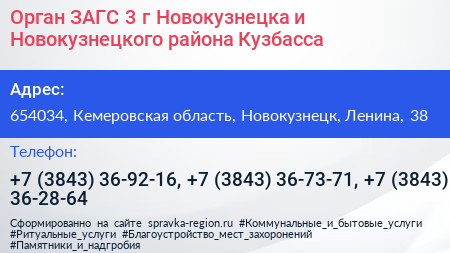 Орган ЗАГС 3 г Новокузнецка и Новокузнецкого района Кузбасса

Адрес:

654034, Кемеровская область, Новокузнецк, Ленина, 38

Телефон:

+7 (3843) 36-92-16, +7 (3843) 36-73-71, +7 (3843) 36-28-64

Сформированно на сайте spravka-region.ru #Коммунальные_и_бытовые_услуги #Ритуальные_услуги #Благоустройство_мест_захоронений #Памятники_и_надгробия